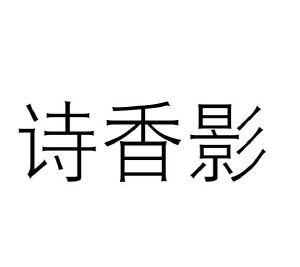 诗香影